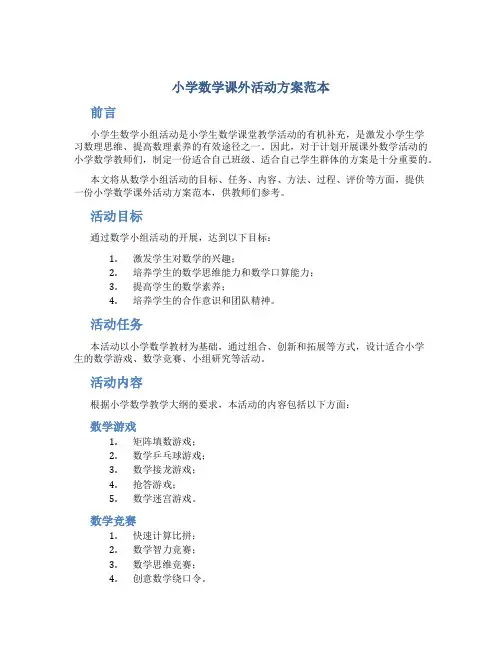 小学数学课外活动方案范本

前言

小学生数学小组活动是小学生数学课堂教学活动的有机补充，是激发小学生学习数理思维、提高数理素养的有效途径之一。因此，对于计划开展课外数学活动的小学数学教师们，制定一份适合自己班级、适合自己学生群体的方案是十分重要的。

本文将从数学小组活动的目标、任务、内容、方法、过程、评价等方面，提供一份小学数学课外活动方案范本，供教师们参考。

活动目标

通过数学小组活动的开展，达到以下目标：

1. 激发学生对数学的兴趣；
2. 培养学生的数学思维能力和数学口算能力；
3. 提高学生的数学素养；
4. 培养学生的合作意识和团队精神。

活动任务

本活动以小学数学教材为基础，通过组合、创新和拓展等方式，设计适合小学生的数学游戏、数学竞赛、小组研究等活动。

活动内容

根据小学数学教学大纲的要求，本活动的内容包括以下方面：

数学游戏

1. 矩阵填数游戏；
2. 数学乒乓球游戏；
3. 数学接龙游戏；
4. 抢答游戏；
5. 数学迷宫游戏。

数学竞赛

1. 快速计算比拼；
2. 数学智力竞赛；
3. 数学思维竞赛；
4. 创意数学绕口令。